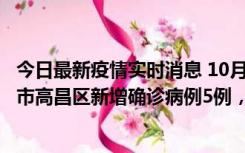 今日最新疫情实时消息 10月
市高昌区新增确诊病例5例，